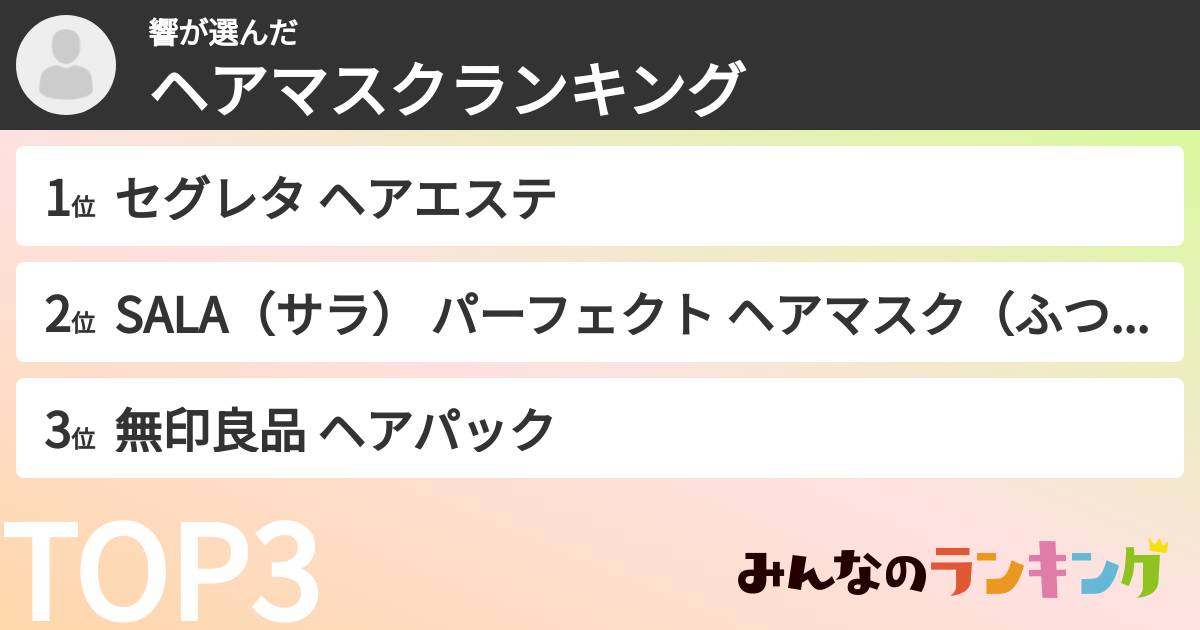 響が選んだ
ヘアマスクランキング

1位 セグレタ ヘアエステ

2位 SALA（サラ） パーフェクト ヘアマスク（ふつ...

3位 無印良品 ヘアパック

TOP3

みんなのランキング